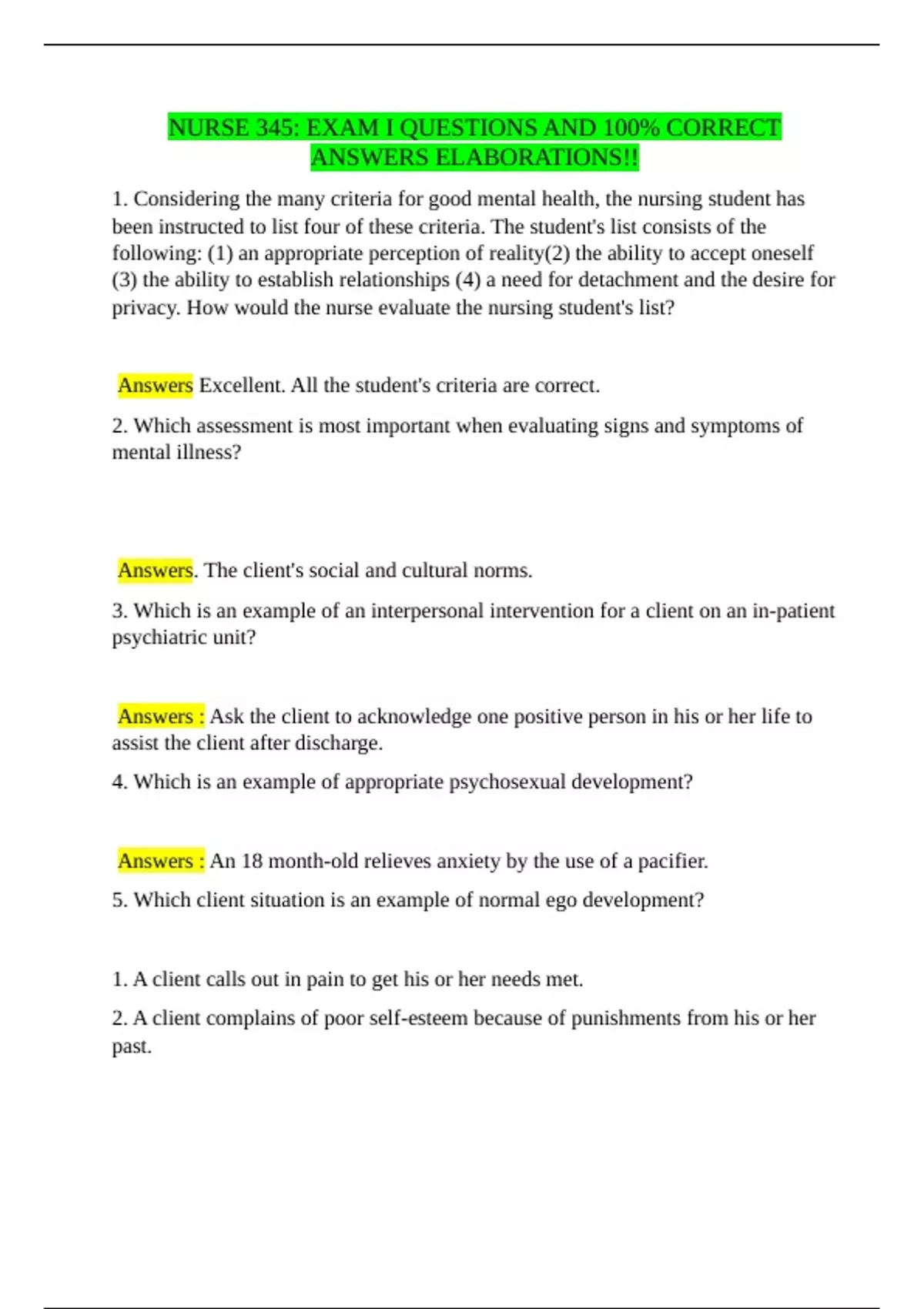 NURSE 345: EXAM I QUESTIONS AND 100% CORRECT ANSWERS ELABORATIONS!!

1. Considering the many criteria for good mental health, the nursing student has been instructed to list four of these criteria. The student's list consists of the following: (1) an appropriate perception of reality(2) the ability to accept oneself (3) the ability to establish relationships (4) a need for detachment and the desire for privacy. How would the nurse evaluate the nursing student's list?

Answers Excellent. All the student's criteria are correct.

2. Which assessment is most important when evaluating signs and symptoms of mental illness?

Answers. The client's social and cultural norms.

3. Which is an example of an interpersonal intervention for a client on an in-patient psychiatric unit?

Answers : Ask the client to acknowledge one positive person in his or her life to assist the client after discharge.

4. Which is an example of appropriate psychosexual development?

Answers : An 18 month-old relieves anxiety by the use of a pacifier.

5. Which client situation is an example of normal ego development?

1. A client calls out in pain to get his or her needs met.

2. A client complains of poor self-esteem because of punishments from his or her past.